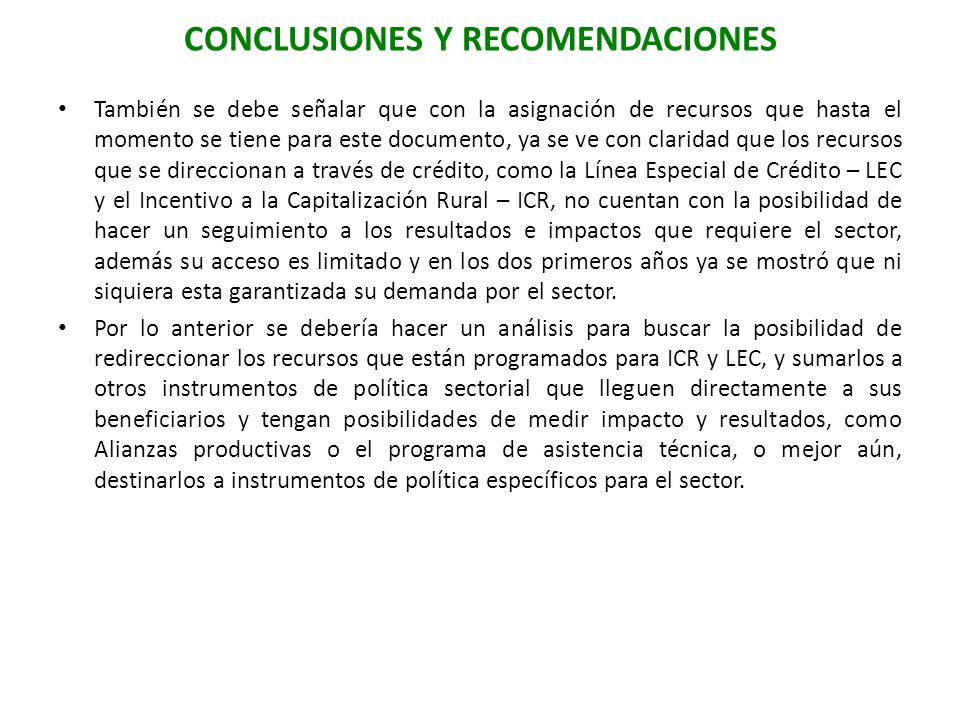 CONCLUSIONES Y RECOMENDACIONES

• También se debe señalar que con la asignación de recursos que hasta el momento se tiene para este documento, ya se ve con claridad que los recursos que se direccionan a través de crédito, como la Línea Especial de Crédito – LEC y el Incentivo a la Capitalización Rural – ICR, no cuentan con la posibilidad de hacer un seguimiento a los resultados e impactos que requiere el sector, además su acceso es limitado y en los dos primeros años ya se mostró que ni siquiera esta garantizada su demanda por el sector.

• Por lo anterior se debería hacer un análisis para buscar la posibilidad de redireccionar los recursos que están programados para ICR y LEC, y sumarlos a otros instrumentos de política sectorial que lleguen directamente a sus beneficiarios y tengan posibilidades de medir impacto y resultados, como Alianzas productivas o el programa de asistencia técnica, o mejor aún, destinarlos a instrumentos de política específicos para el sector.